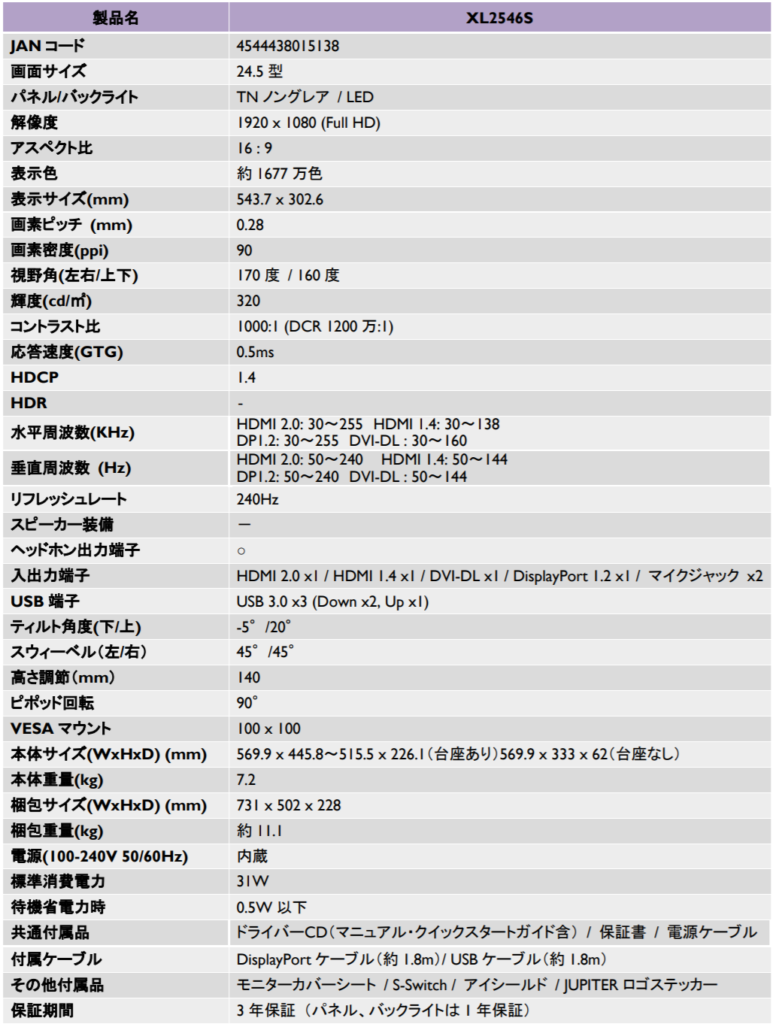 | 製品名 | XL2546S |
|---|---|
| JAN コード | 4544438015138 |
| 画面サイズ | 24.5 型 |
| パネル/バックライト | TN ノングレア / LED |
| 解像度 | 1920 x 1080 (Full HD) |
| アスペクト比 | 16 : 9 |
| 表示色 | 約 1677 万色 |
| 表示サイズ(mm) | 543.7 x 302.6 |
| 画素ピッチ (mm) | 0.28 |
| 画素密度(ppi) | 90 |
| 視野角(左右/上下) | 170 度 / 160 度 |
| 輝度(cd/㎡) | 320 |
| コントラスト比 | 1000:1 (DCR 1200 万:1) |
| 応答速度(GTG) | 0.5ms |
| HDCP | 1.4 |
| HDR | - |
| 水平周波数(KHz) | HDMI 2.0: 30～255 HDMI 1.4: 30～138 DP1.2: 30～255 DVI-DL : 30～160 |
| 垂直周波数 (Hz) | HDMI 2.0: 50～240 HDMI 1.4: 50～144 DP1.2: 50～240 DVI-DL : 50～144 |
| リフレッシュレート | 240Hz |
| スピーカー装備 | ― |
| ヘッドホン出力端子 | ○ |
| 入出力端子 | HDMI 2.0 x1 / HDMI 1.4 x1 / DVI-DL x1 / DisplayPort 1.2 x1 / マイクジャック x2 |
| USB 端子 | USB 3.0 x3 (Down x2, Up x1) |
| ティルト角度(下/上) | -5° /20° |
| スウィーベル(左/右) | 45° /45° |
| 高さ調節(mm) | 140 |
| ピボッド回転 | 90° |
| VESA マウント | 100 x 100 |
| 本体サイズ(WxHxD) (mm) | 569.9 x 445.8～515.5 x 226.1(台座あり)569.9 x 333 x 62(台座なし) |
| 本体重量(kg) | 7.2 |
| 梱包サイズ(WxHxD) (mm) | 731 x 502 x 228 |
| 梱包重量(kg) | 約 11.1 |
| 電源(100-240V 50/60Hz) | 内蔵 |
| 標準消費電力 | 31W |
| 待機省電力時 | 0.5W 以下 |
| 共通付属品 | ドライバーCD(マニュアル・クイックスタートガイド含) / 保証書 / 電源ケーブル |
| 付属ケーブル | DisplayPort ケーブル(約 1.8m)/ USB ケーブル(約 1.8m) |
| その他付属品 | モニターカバーシート / S-Switch / アイシールド / JUPITER ロゴステッカー |
| 保証期間 | 3 年保証 (パネル、バックライトは 1 年保証) |